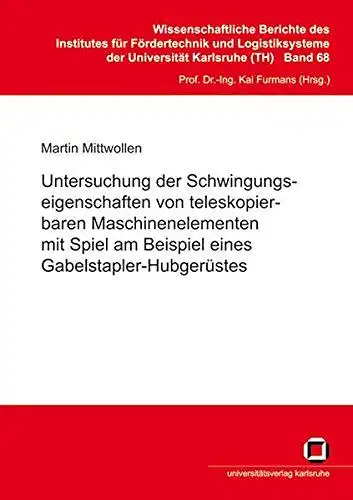 Wissenschaftliche Berichte des Institutes für Fördertechnik und Logistiksysteme der Universität Karlsruhe (TH) Band 68

Prof. Dr.-Ing. Kai Furmans (Hrsg.)

Martin Mittwollen

Untersuchung der Schwingungseigenschaften von teleskopierbaren Maschinenelementen mit Spiel am Beispiel eines Gabelstapler-Hubgerüstes

universitätsverlag karlsruhe